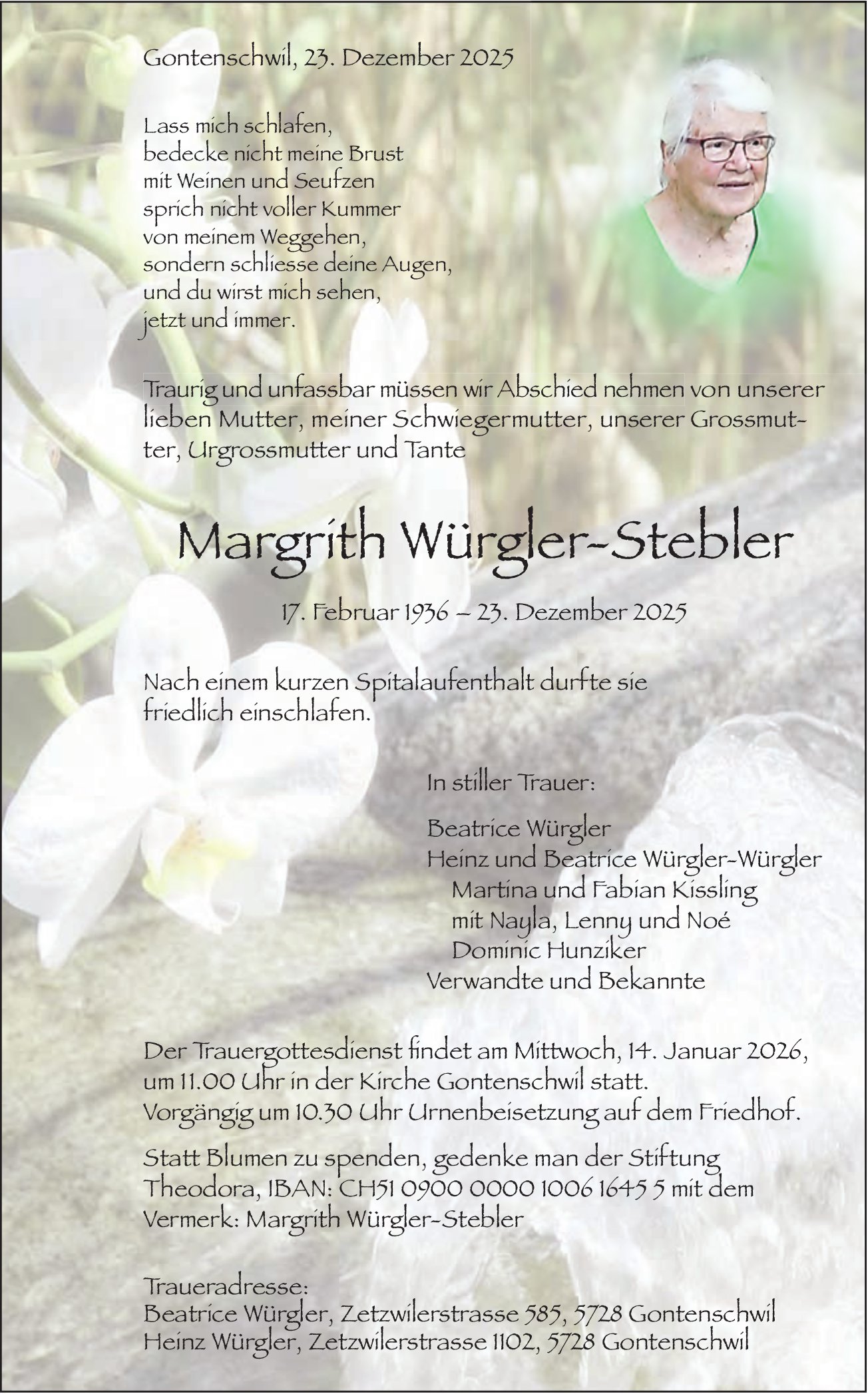 Gontenschwil, 23. Dezember 2025

Lass mich schlafen,
bedecke nicht meine Brust
mit Weinen und Seufzen
sprich nicht voller Kummer
von meinem Weggehen,
sondern schliesse deine Augen,
und du wirst mich sehen,
jetzt und immer.

Traurig und unfassbar müssen wir Abschied nehmen von unserer lieben Mutter, meiner Schwiegermutter, unserer Grossmutter, Urgrossmutter und Tante

Margrith Würgler-Stebler

17. Februar 1936 – 23. Dezember 2025

Nach einem kurzen Spitalaufenthalt durfte sie friedlich einschlafen.

In stiller Trauer:

Beatrice Würgler
Heinz und Beatrice Würgler-Würgler
Martina und Fabian Kissling
mit Nayla, Lenny und Noé
Dominic Hunziker
Verwandte und Bekannte

Der Trauergottesdienst findet am Mittwoch, 14. Januar 2026, um 11.00 Uhr in der Kirche Gontenschwil statt.
Vorgängig um 10.30 Uhr Urnenbeisetzung auf dem Friedhof.

Statt Blumen zu spenden, gedenke man der Stiftung Theodora, IBAN: CH51 0900 0000 1006 1645 5 mit dem Vermerk: Margrith Würgler-Stebler

Traueradresse:
Beatrice Würgler, Zetzwilerstrasse 585, 5728 Gontenschwil
Heinz Würgler, Zetzwilerstrasse 1102, 5728 Gontenschwil